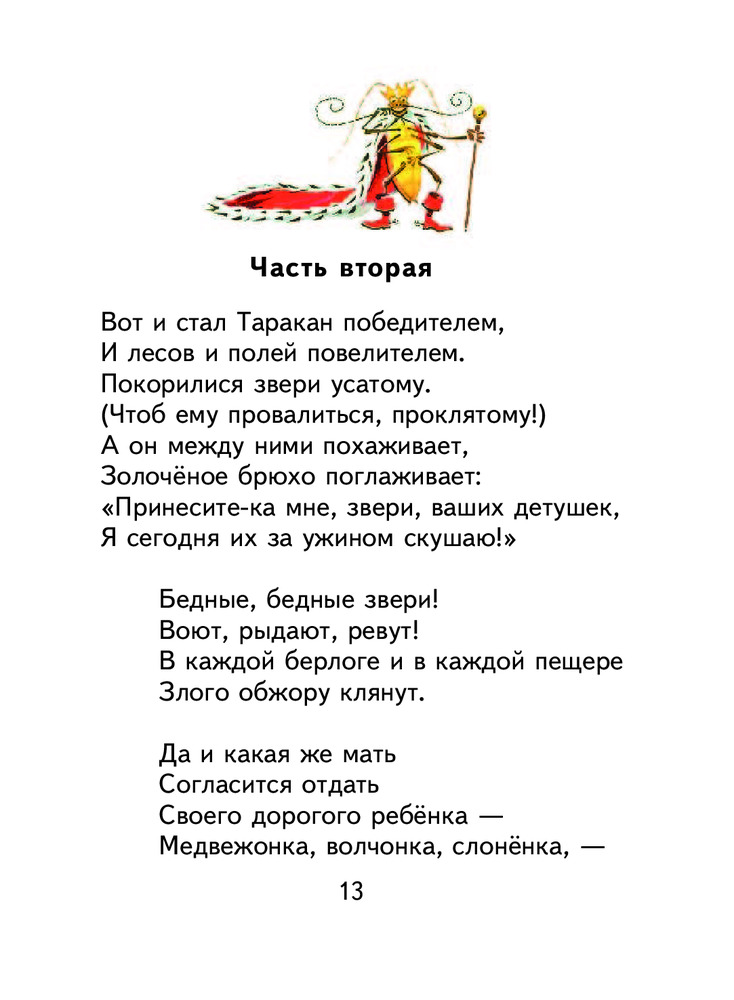 Часть вторая

Вот и стал Таракан победителем,
И лесов и полей повелителем.
Покорилися звери усатому.
(Чтоб ему провалиться, проклятому!)
А он между ними похаживает,
Золочёное брюхо поглаживает:
«Принесите-ка мне, звери, ваших детушек,
Я сегодня их за ужином скушаю!»

Бедные, бедные звери!
Воют, рыдают, ревут!
В каждой берлоге и в каждой пещере
Злого обжору клянут.

Да и какая же мать
Согласится отдать
Своего дорогого ребёнка —
Медвежонка, волчонка, слонёнка, —

13